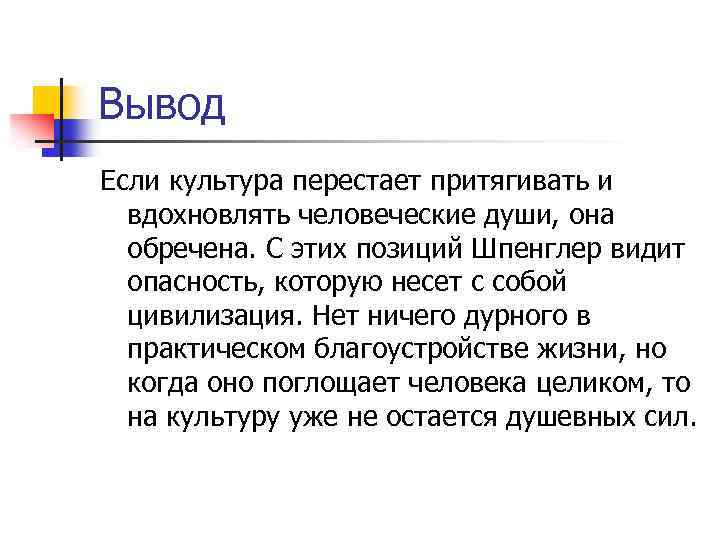 Вывод

Если культура перестает притягивать и вдохновлять человеческие души, она обречена. С этих позиций Шпенглер видит опасность, которую несет с собой цивилизация. Нет ничего дурного в практическом благоустройстве жизни, но когда оно поглощает человека целиком, то на культуру уже не остается душевных сил.